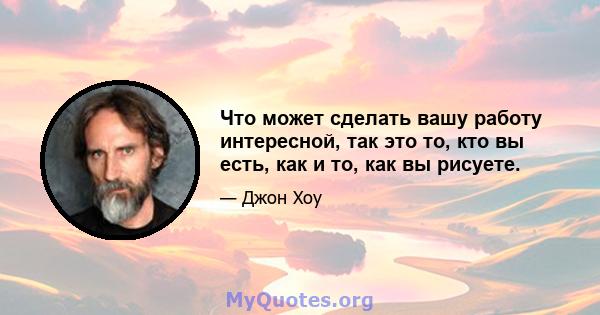 Что может сделать вашу работу интересной, так это то, кто вы есть, как и то, как вы рисуете.

— Джон Хоу

MyQuotes.org